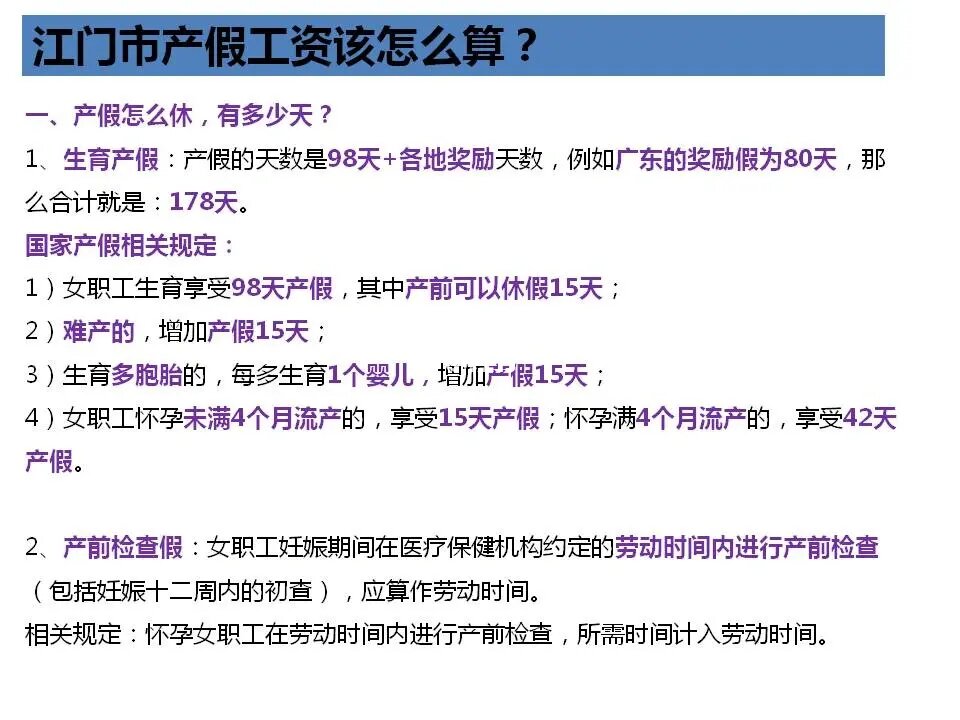 江门市产假工资该怎么算？

一、产假怎么休，有多少天？

1、生育产假：产假的天数是98天+各地奖励天数，例如广东的奖励假为80天，那么合计就是：178天。

国家产假相关规定：

1）女职工生育享受98天产假，其中产前可以休假15天；

2）难产的，增加产假15天；

3）生育多胞胎的，每多生育1个婴儿，增加产假15天；

4）女职工怀孕未满4个月流产的，享受15天产假；怀孕满4个月流产的，享受42天产假。

2、产前检查假：女职工妊娠期间在医疗保健机构约定的劳动时间内进行产前检查（包括妊娠十二周内的初查），应算作劳动时间。

相关规定：怀孕女职工在劳动时间内进行产前检查，所需时间计入劳动时间。